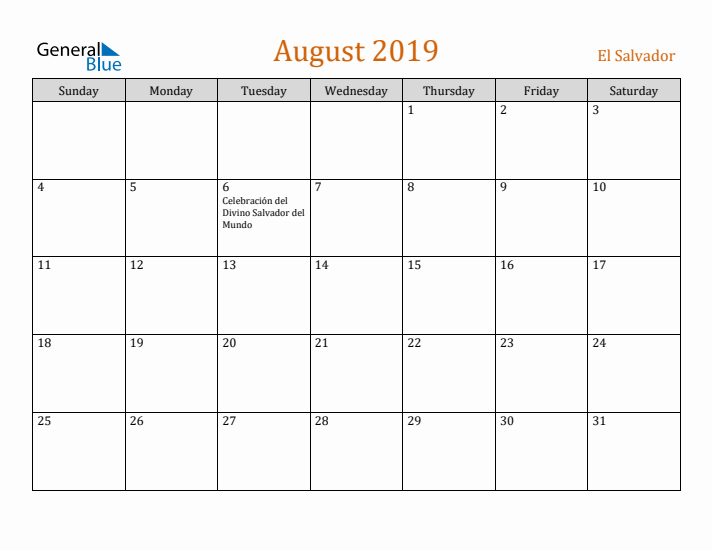 General Blue

August 2019

El Salvador

| Sunday | Monday | Tuesday | Wednesday | Thursday | Friday | Saturday |
|---|---|---|---|---|---|---|
| | | | | 1 | 2 | 3 |
| 4 | 5 | 6 Celebración del Divino Salvador del Mundo | 7 | 8 | 9 | 10 |
| 11 | 12 | 13 | 14 | 15 | 16 | 17 |
| 18 | 19 | 20 | 21 | 22 | 23 | 24 |
| 25 | 26 | 27 | 28 | 29 | 30 | 31 |